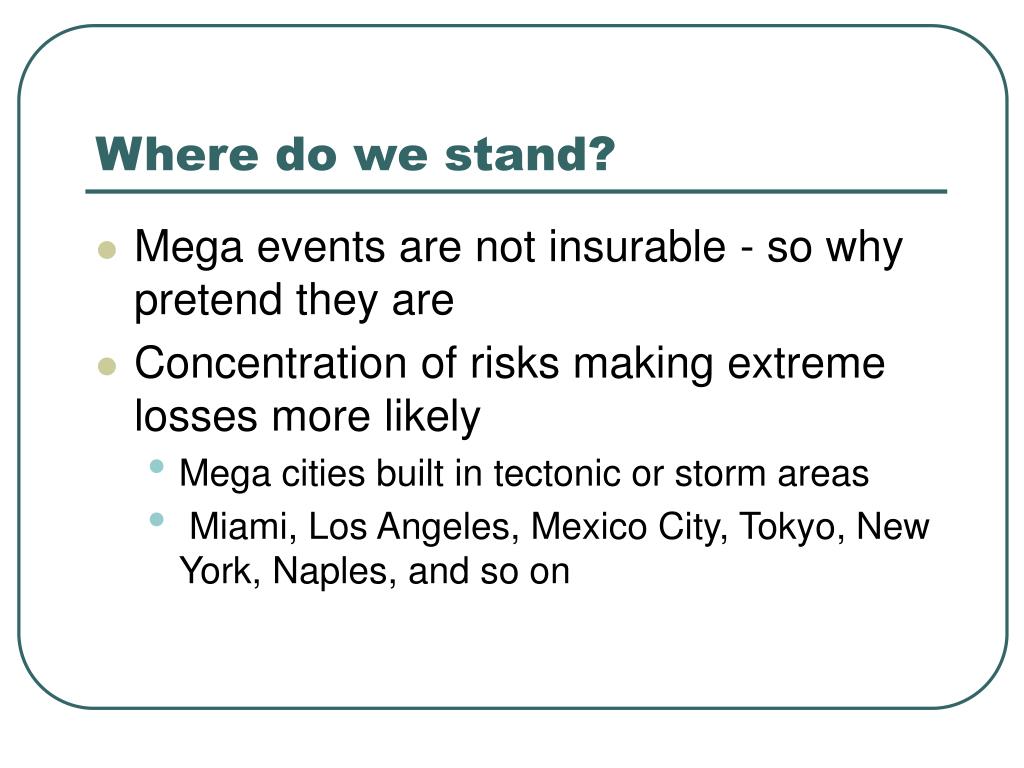 Where do we stand?

- Mega events are not insurable - so why pretend they are
- Concentration of risks making extreme losses more likely
  - Mega cities built in tectonic or storm areas
  - Miami, Los Angeles, Mexico City, Tokyo, New York, Naples, and so on